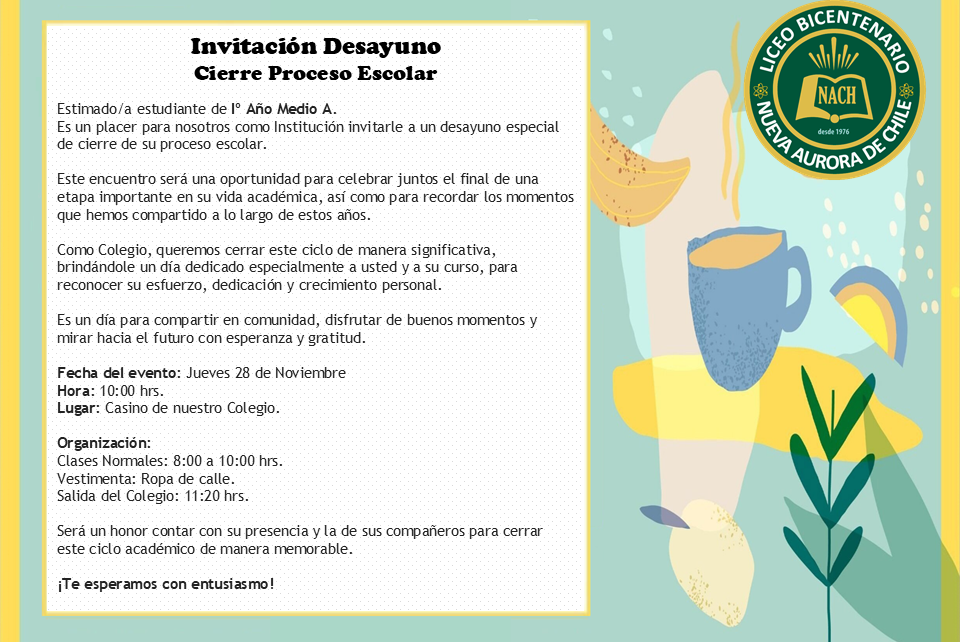 Invitación Desayuno
Cierre Proceso Escolar

Estimado/a estudiante de Iº Año Medio A.
Es un placer para nosotros como Institución invitarle a un desayuno especial de cierre de su proceso escolar.

Este encuentro será una oportunidad para celebrar juntos el final de una etapa importante en su vida académica, así como para recordar los momentos que hemos compartido a lo largo de estos años.

Como Colegio, queremos cerrar este ciclo de manera significativa, brindándole un día dedicado especialmente a usted y a su curso, para reconocer su esfuerzo, dedicación y crecimiento personal.

Es un día para compartir en comunidad, disfrutar de buenos momentos y mirar hacia el futuro con esperanza y gratitud.

Fecha del evento: Jueves 28 de Noviembre
Hora: 10:00 hrs.
Lugar: Casino de nuestro Colegio.

Organización:
Clases Normales: 8:00 a 10:00 hrs.
Vestimenta: Ropa de calle.
Salida del Colegio: 11:20 hrs.

Será un honor contar con su presencia y la de sus compañeros para cerrar este ciclo académico de manera memorable.

¡Te esperamos con entusiasmo!

LICEO BICENTENARIO
NACH
desde 1976
NUEVA AURORA DE CHILE